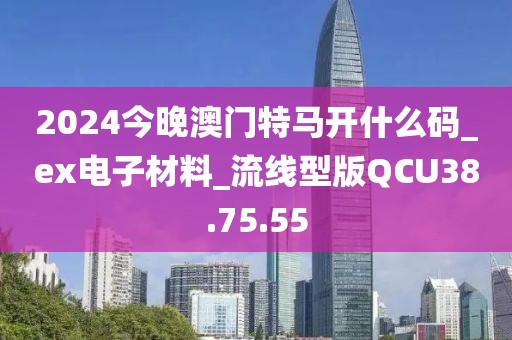 2024今晚澳门特马开什么码_ex电子材料_流线型版QCU38.75.55